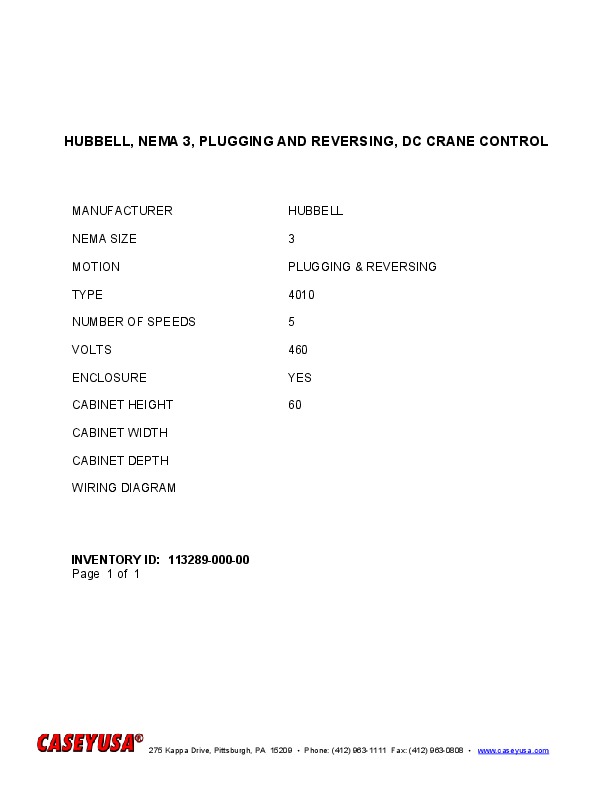 HUBBELL, NEMA 3, PLUGGING AND REVERSING, DC CRANE CONTROL

| | |
|---|---|
| MANUFACTURER | HUBBELL |
| NEMA SIZE | 3 |
| MOTION | PLUGGING & REVERSING |
| TYPE | 4010 |
| NUMBER OF SPEEDS | 5 |
| VOLTS | 460 |
| ENCLOSURE | YES |
| CABINET HEIGHT | 60 |
| CABINET WIDTH | |
| CABINET DEPTH | |
| WIRING DIAGRAM | |

INVENTORY ID: 113289-000-00
Page 1 of 1

CASEYUSA® 275 Kappa Drive, Pittsburgh, PA 15209 • Phone: (412) 963-1111 Fax: (412) 963-0808 • www.caseyusa.com